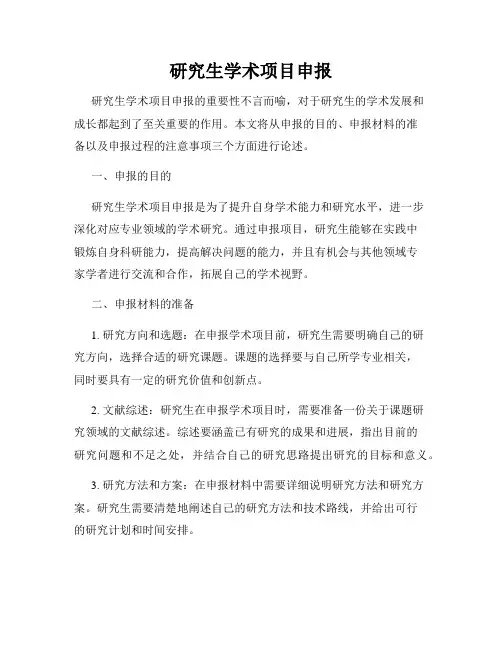 研究生学术项目申报

研究生学术项目申报的重要性不言而喻，对于研究生的学术发展和成长都起到了至关重要的作用。本文将从申报的目的、申报材料的准备以及申报过程的注意事项三个方面进行论述。

一、申报的目的

研究生学术项目申报是为了提升自身学术能力和研究水平，进一步深化对应专业领域的学术研究。通过申报项目，研究生能够在实践中锻炼自身科研能力，提高解决问题的能力，并且有机会与其他领域专家学者进行交流和合作，拓展自己的学术视野。

二、申报材料的准备

1. 研究方向和选题：在申报学术项目前，研究生需要明确自己的研究方向，选择合适的研究课题。课题的选择要与自己所学专业相关，同时要具有一定的研究价值和创新点。

2. 文献综述：研究生在申报学术项目时，需要准备一份关于课题研究领域的文献综述。综述要涵盖已有研究的成果和进展，指出目前的研究问题和不足之处，并结合自己的研究思路提出研究的目标和意义。

3. 研究方法和方案：在申报材料中需要详细说明研究方法和研究方案。研究生需要清楚地阐述自己的研究方法和技术路线，并给出可行的研究计划和时间安排。